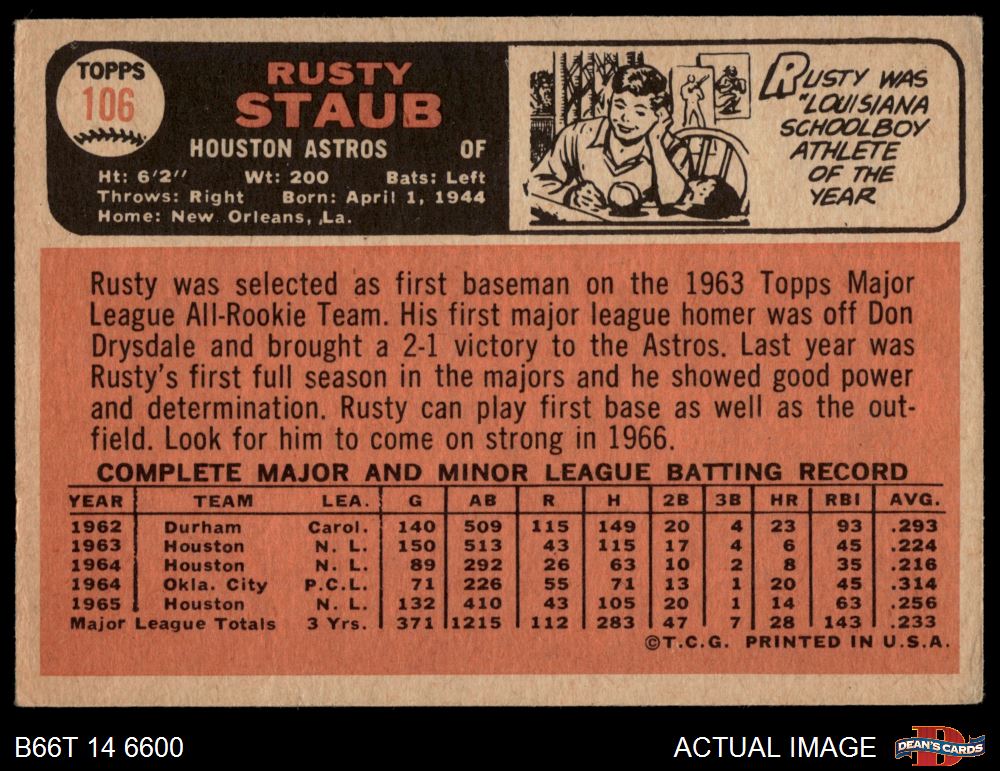 TOPPS
106

RUSTY
STAUB

HOUSTON ASTROS OF

Ht: 6'2" Wt: 200 Bats: Left
Throws: Right Born: April 1, 1944
Home: New Orleans, La.

RUSTY WAS "LOUISIANA SCHOOLBOY ATHLETE OF THE YEAR

Rusty was selected as first baseman on the 1963 Topps Major League All-Rookie Team. His first major league homer was off Don Drysdale and brought a 2-1 victory to the Astros. Last year was Rusty's first full season in the majors and he showed good power and determination. Rusty can play first base as well as the outfield. Look for him to come on strong in 1966.

COMPLETE MAJOR AND MINOR LEAGUE BATTING RECORD

| YEAR | TEAM | LEA. | G | AB | R | H | 2B | 3B | HR | RBI | AVG. |
|---|---|---|---|---|---|---|---|---|---|---|---|
| 1962 | Durham | Carol. | 140 | 509 | 115 | 149 | 20 | 4 | 23 | 93 | .293 |
| 1963 | Houston | N. L. | 150 | 513 | 43 | 115 | 17 | 4 | 6 | 45 | .224 |
| 1964 | Houston | N. L. | 89 | 292 | 26 | 63 | 10 | 2 | 8 | 35 | .216 |
| 1964 | Okla. City | P.C.L. | 71 | 226 | 55 | 71 | 13 | 1 | 20 | 45 | .314 |
| 1965 | Houston | N. L. | 132 | 410 | 43 | 105 | 20 | 1 | 14 | 63 | .256 |
| Major League Totals | | 3 Yrs. | 371 | 1215 | 112 | 283 | 47 | 7 | 28 | 143 | .233 |

©T.C.G. PRINTED IN U.S.A.

B66T 14 6600

ACTUAL IMAGE

DEAN'S CARDS